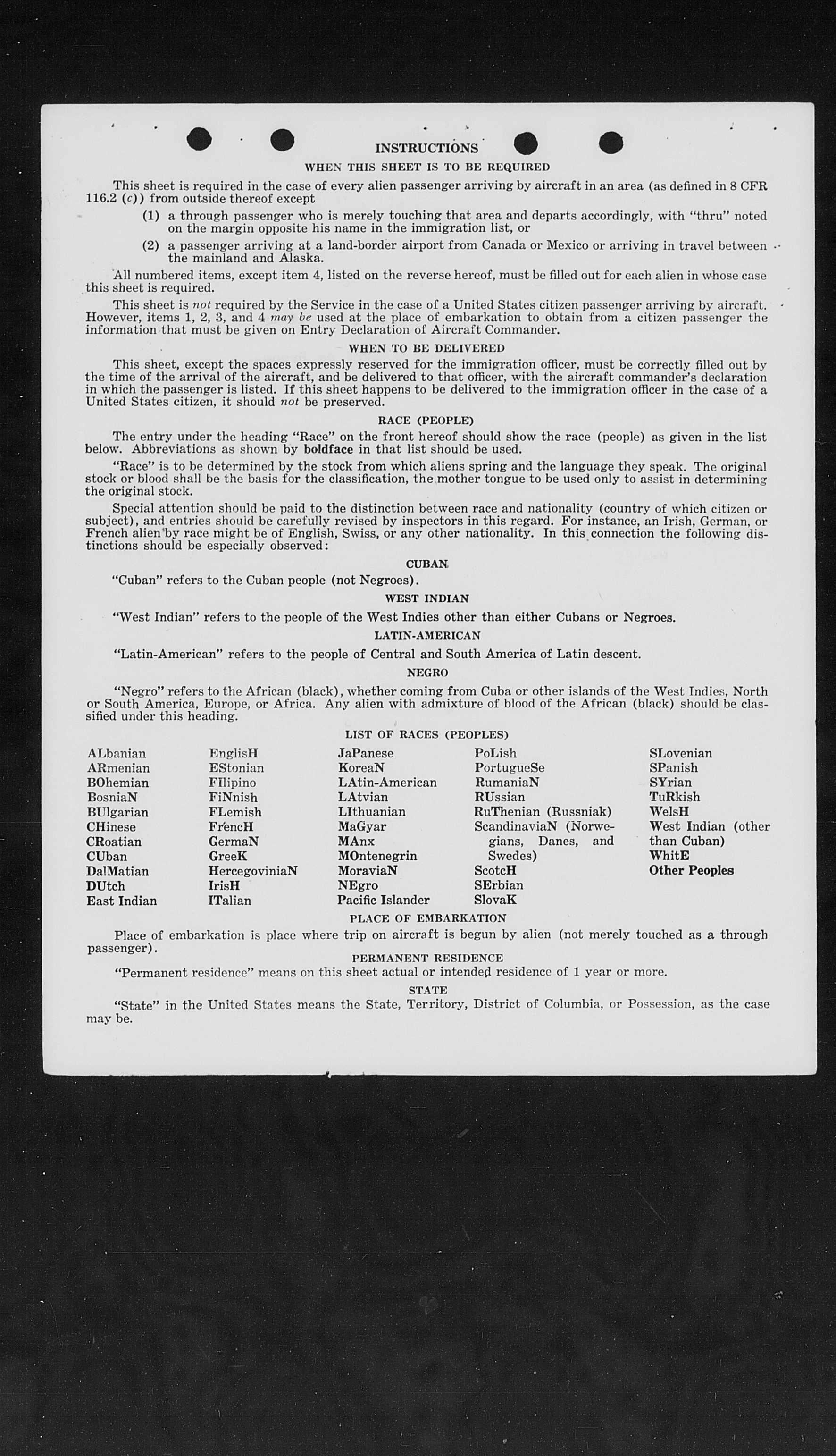 INSTRUCTIONS

WHEN THIS SHEET IS TO BE REQUIRED

This sheet is required in the case of every alien passenger arriving by aircraft in an area (as defined in 8 CFR 116.2 (c)) from outside thereof except

(1) a through passenger who is merely touching that area and departs accordingly, with "thru" noted on the margin opposite his name in the immigration list, or

(2) a passenger arriving at a land-border airport from Canada or Mexico or arriving in travel between the mainland and Alaska.

All numbered items, except item 4, listed on the reverse hereof, must be filled out for each alien in whose case this sheet is required.

This sheet is not required by the Service in the case of a United States citizen passenger arriving by aircraft. However, items 1, 2, 3, and 4 may be used at the place of embarkation to obtain from a citizen passenger the information that must be given on Entry Declaration of Aircraft Commander.

WHEN TO BE DELIVERED

This sheet, except the spaces expressly reserved for the immigration officer, must be correctly filled out by the time of the arrival of the aircraft, and be delivered to that officer, with the aircraft commander's declaration in which the passenger is listed. If this sheet happens to be delivered to the immigration officer in the case of a United States citizen, it should not be preserved.

RACE (PEOPLE)

The entry under the heading "Race" on the front hereof should show the race (people) as given in the list below. Abbreviations as shown by boldface in that list should be used.

"Race" is to be determined by the stock from which aliens spring and the language they speak. The original stock or blood shall be the basis for the classification, the mother tongue to be used only to assist in determining the original stock.

Special attention should be paid to the distinction between race and nationality (country of which citizen or subject), and entries should be carefully revised by inspectors in this regard. For instance, an Irish, German, or French alien by race might be of English, Swiss, or any other nationality. In this connection the following distinctions should be especially observed:

CUBAN

"Cuban" refers to the Cuban people (not Negroes).

WEST INDIAN

"West Indian" refers to the people of the West Indies other than either Cubans or Negroes.

LATIN-AMERICAN

"Latin-American" refers to the people of Central and South America of Latin descent.

NEGRO

"Negro" refers to the African (black), whether coming from Cuba or other islands of the West Indies, North or South America, Europe, or Africa. Any alien with admixture of blood of the African (black) should be classified under this heading.

LIST OF RACES (PEOPLES)

ALbanian
ARmenian
BOhemian
BosniaN
BUlgarian
CHinese
CRoatian
CUban
DalMatian
DUtch
East Indian

EnglisH
EStonian
FIlipino
FiNnish
FLemish
FrencH
GermaN
GreeK
HercegoviniaN
IrisH
ITalian

JaPanese
KoreaN
LAtin-American
LAtvian
LIthuanian
MaGyar
MAnx
MOntenegrin
MoraviaN
NEgro
Pacific Islander

PoLish
PortugueSe
RumaniaN
RUssian
RuThenian (Russniak)
ScandinaviaN (Norwegians, Danes, and Swedes)
ScotcH
SErbian
SlovaK

SLovenian
SPanish
SYrian
TuRkish
WelsH
West Indian (other than Cuban)
WhitE
Other Peoples

PLACE OF EMBARKATION

Place of embarkation is place where trip on aircraft is begun by alien (not merely touched as a through passenger).

PERMANENT RESIDENCE

"Permanent residence" means on this sheet actual or intended residence of 1 year or more.

STATE

"State" in the United States means the State, Territory, District of Columbia, or Possession, as the case may be.